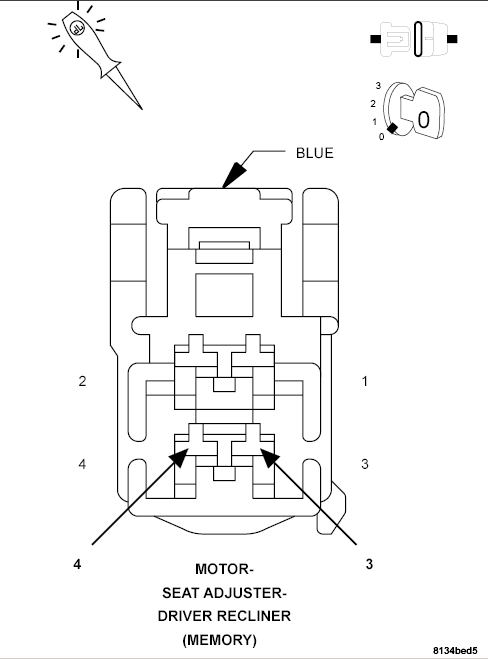 3
2
1
0
0

BLUE

2
1
4
3

4
3

MOTOR-
SEAT ADJUSTER-
DRIVER RECLINER
(MEMORY)

8134bed5